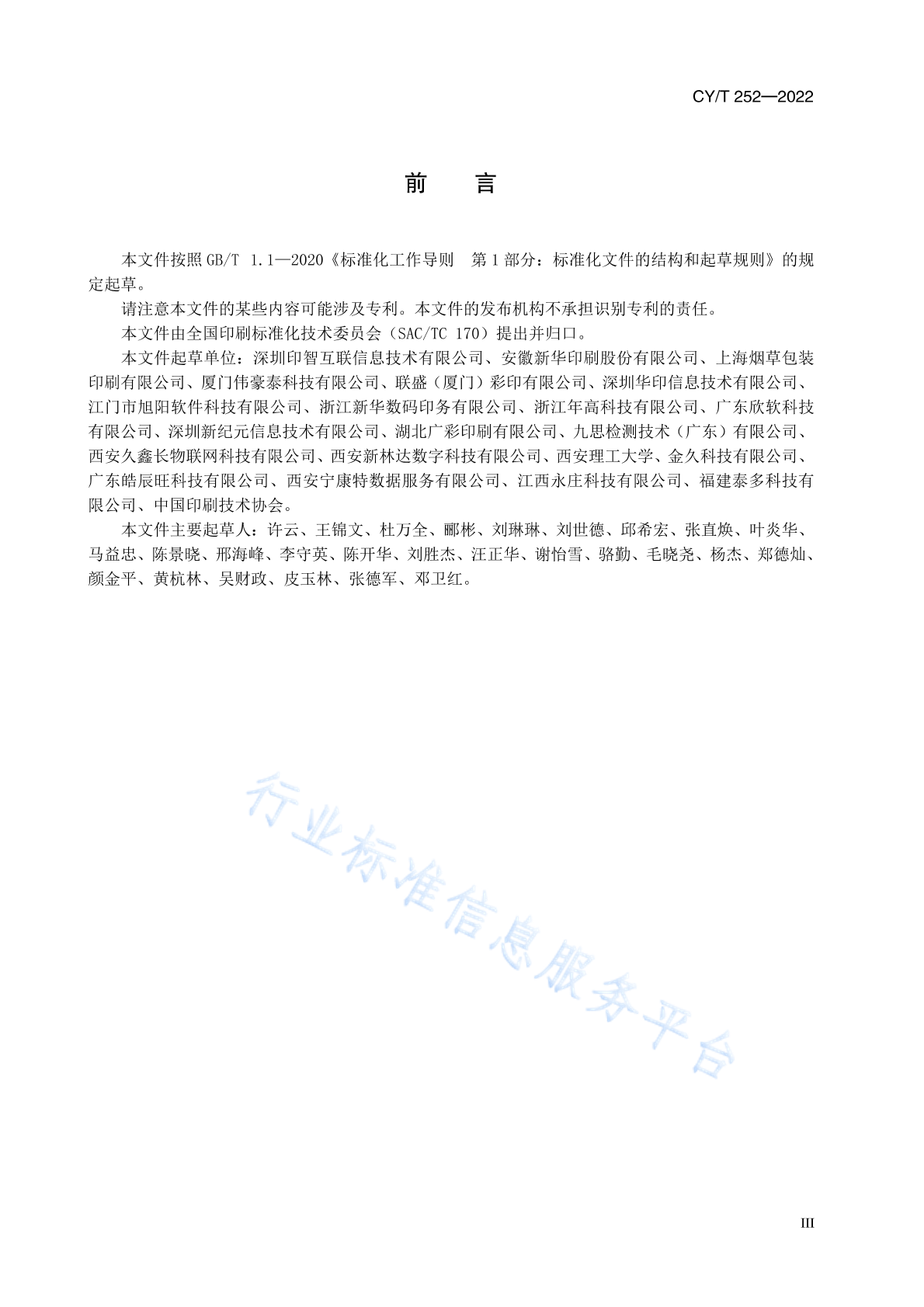 CY/T 252—2022

前　言

本文件按照 GB/T 1.1—2020《标准化工作导则　第 1 部分：标准化文件的结构和起草规则》的规定起草。

请注意本文件的某些内容可能涉及专利。本文件的发布机构不承担识别专利的责任。

本文件由全国印刷标准化技术委员会（SAC/TC 170）提出并归口。

本文件起草单位：深圳印智互联信息技术有限公司、安徽新华印刷股份有限公司、上海烟草包装印刷有限公司、厦门伟豪泰科技有限公司、联盛（厦门）彩印有限公司、深圳华印信息技术有限公司、江门市旭阳软件科技有限公司、浙江新华数码印务有限公司、浙江年高科技有限公司、广东欣软科技有限公司、深圳新纪元信息技术有限公司、湖北广彩印刷有限公司、九思检测技术（广东）有限公司、西安久鑫长物联网科技有限公司、西安新林达数字科技有限公司、西安理工大学、金久科技有限公司、广东皓辰旺科技有限公司、西安宁康特数据服务有限公司、江西永庄科技有限公司、福建泰多科技有限公司、中国印刷技术协会。

本文件主要起草人：许云、王锦文、杜万全、郦彬、刘琳琳、刘世德、邱希宏、张直焕、叶炎华、马益忠、陈景晓、邢海峰、李守英、陈开华、刘胜杰、汪正华、谢怡雪、骆勤、毛晓尧、杨杰、郑德灿、颜金平、黄杭林、吴财政、皮玉林、张德军、邓卫红。

行业标准信息服务平台

III